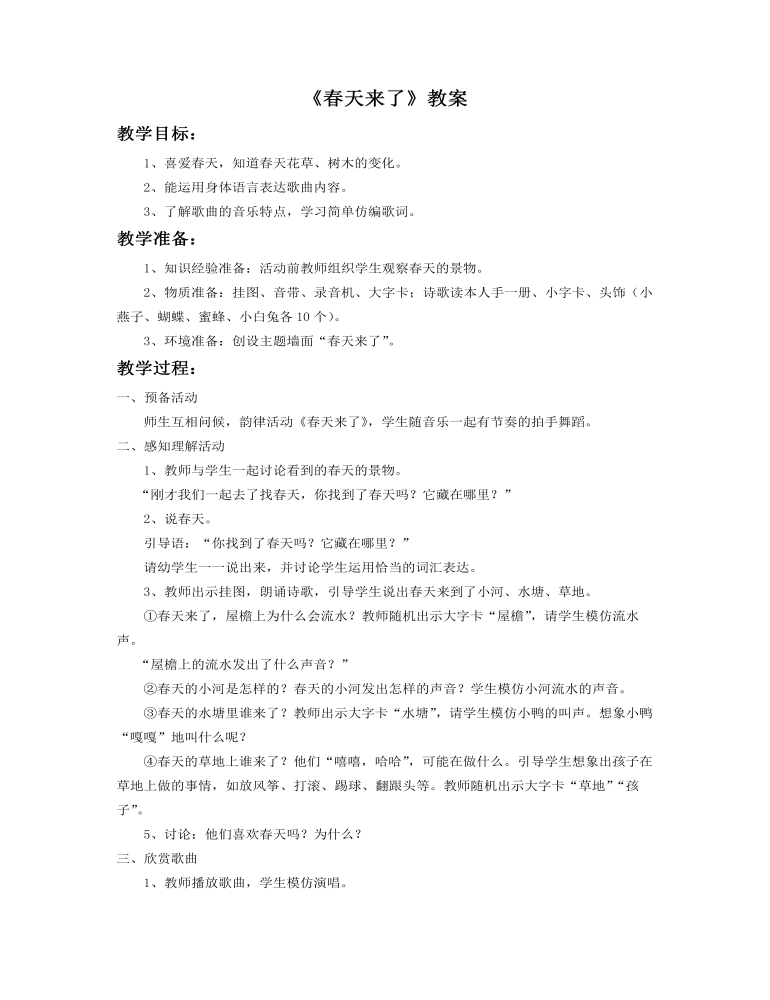 《春天来了》教案

教学目标：

1、喜爱春天，知道春天花草、树木的变化。

2、能运用身体语言表达歌曲内容。

3、了解歌曲的音乐特点，学习简单仿编歌词。

教学准备：

1、知识经验准备：活动前教师组织学生观察春天的景物。

2、物质准备：挂图、音带、录音机、大字卡；诗歌读本人手一册、小字卡、头饰（小燕子、蝴蝶、蜜蜂、小白兔各10个）。

3、环境准备：创设主题墙面“春天来了”。

教学过程：

一、预备活动

师生互相问候，韵律活动《春天来了》，学生随音乐一起有节奏的拍手舞蹈。

二、感知理解活动

1、教师与学生一起讨论看到的春天的景物。

“刚才我们一起去了找春天，你找到了春天吗？它藏在哪里？”

2、说春天。

引导语：“你找到了春天吗？它藏在哪里？”

请幼学生一一说出来，并讨论学生运用恰当的词汇表达。

3、教师出示挂图，朗诵诗歌，引导学生说出春天来到了小河、水塘、草地。

①春天来了，屋檐上为什么会流水？教师随机出示大字卡“屋檐”，请学生模仿流水声。

“屋檐上的流水发出了什么声音？”

②春天的小河是怎样的？春天的小河发出怎样的声音？学生模仿小河流水的声音。

③春天的水塘里谁来了？教师出示大字卡“水塘”，请学生模仿小鸭的叫声。想象小鸭“嘎嘎”地叫什么呢？

④春天的草地上谁来了？他们“嘻嘻，哈哈”，可能在做什么。引导学生想象出孩子在草地上做的事情，如放风筝、打滚、踢球、翻跟头等。教师随机出示大字卡“草地”“孩子”。

5、讨论：他们喜欢春天吗？为什么？

三、欣赏歌曲

1、教师播放歌曲，学生模仿演唱。